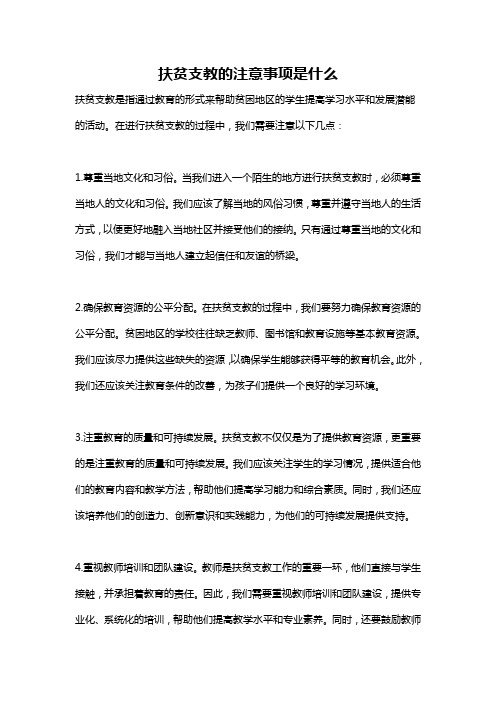 扶贫支教的注意事项是什么

扶贫支教是指通过教育的形式来帮助贫困地区的学生提高学习水平和发展潜能的活动。在进行扶贫支教的过程中，我们需要注意以下几点：

1.尊重当地文化和习俗。当我们进入一个陌生的地方进行扶贫支教时，必须尊重当地人的文化和习俗。我们应该了解当地的风俗习惯，尊重并遵守当地人的生活方式，以便更好地融入当地社区并接受他们的接纳。只有通过尊重当地的文化和习俗，我们才能与当地人建立起信任和友谊的桥梁。

2.确保教育资源的公平分配。在扶贫支教的过程中，我们要努力确保教育资源的公平分配。贫困地区的学校往往缺乏教师、图书馆和教育设施等基本教育资源。我们应该尽力提供这些缺失的资源，以确保学生能够获得平等的教育机会。此外，我们还应该关注教育条件的改善，为孩子们提供一个良好的学习环境。

3.注重教育的质量和可持续发展。扶贫支教不仅仅是为了提供教育资源，更重要的是注重教育的质量和可持续发展。我们应该关注学生的学习情况，提供适合他们的教育内容和教学方法，帮助他们提高学习能力和综合素质。同时，我们还应该培养他们的创造力、创新意识和实践能力，为他们的可持续发展提供支持。

4.重视教师培训和团队建设。教师是扶贫支教工作的重要一环，他们直接与学生接触，并承担着教育的责任。因此，我们需要重视教师培训和团队建设，提供专业化、系统化的培训，帮助他们提高教学水平和专业素养。同时，还要鼓励教师